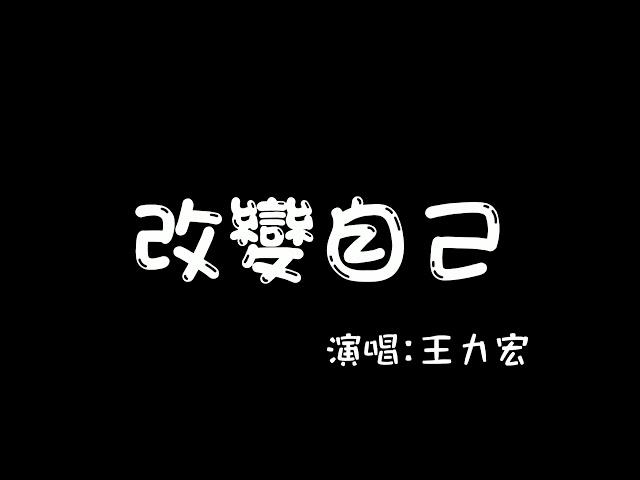 改變自己

演唱:王力宏